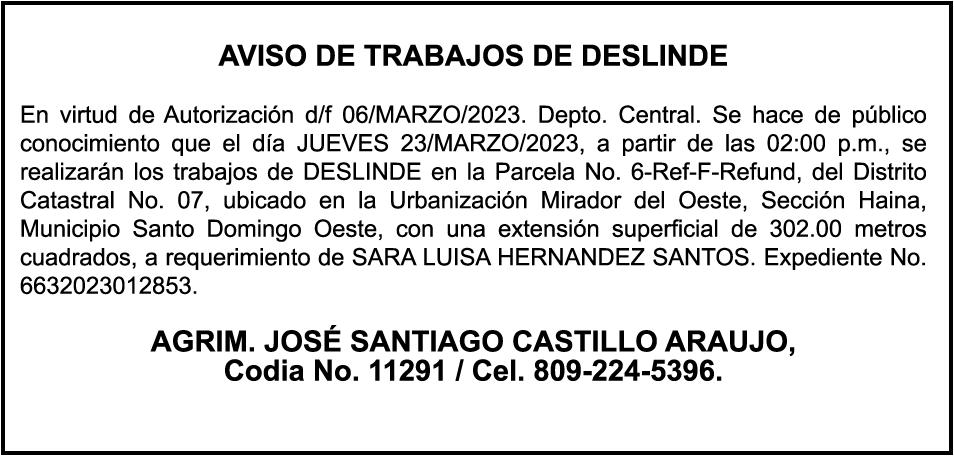 AVISO DE TRABAJOS DE DESLINDE

En virtud de Autorización d/f 06/MARZO/2023. Depto. Central. Se hace de público conocimiento que el día JUEVES 23/MARZO/2023, a partir de las 02:00 p.m., se realizarán los trabajos de DESLINDE en la Parcela No. 6-Ref-F-Refund, del Distrito Catastral No. 07, ubicado en la Urbanización Mirador del Oeste, Sección Haina, Municipio Santo Domingo Oeste, con una extensión superficial de 302.00 metros cuadrados, a requerimiento de SARA LUISA HERNANDEZ SANTOS. Expediente No. 6632023012853.

AGRIM. JOSÉ SANTIAGO CASTILLO ARAUJO,
Codia No. 11291 / Cel. 809-224-5396.